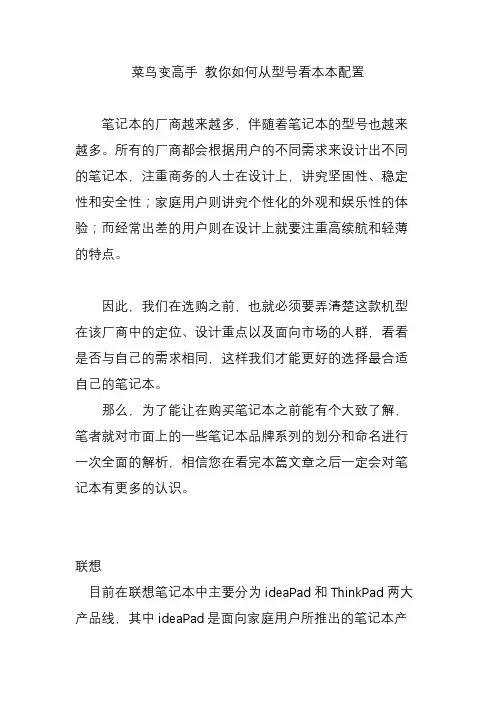 菜鸟变高手 教你如何从型号看本本配置

笔记本的厂商越来越多，伴随着笔记本的型号也越来越多。所有的厂商都会根据用户的不同需求来设计出不同的笔记本，注重商务的人士在设计上，讲究坚固性、稳定性和安全性；家庭用户则讲究个性化的外观和娱乐性的体验；而经常出差的用户则在设计上就要注重高续航和轻薄的特点。

因此，我们在选购之前，也就必须要弄清楚这款机型在该厂商中的定位、设计重点以及面向市场的人群，看看是否与自己的需求相同，这样我们才能更好的选择最合适自己的笔记本。

那么，为了能让在购买笔记本之前能有个大致了解，笔者就对市面上的一些笔记本品牌系列的划分和命名进行一次全面的解析，相信您在看完本篇文章之后一定会对笔记本有更多的认识。

联想

目前在联想笔记本中主要分为 ideaPad 和 ThinkPad 两大产品线，其中 ideaPad 是面向家庭用户所推出的笔记本产